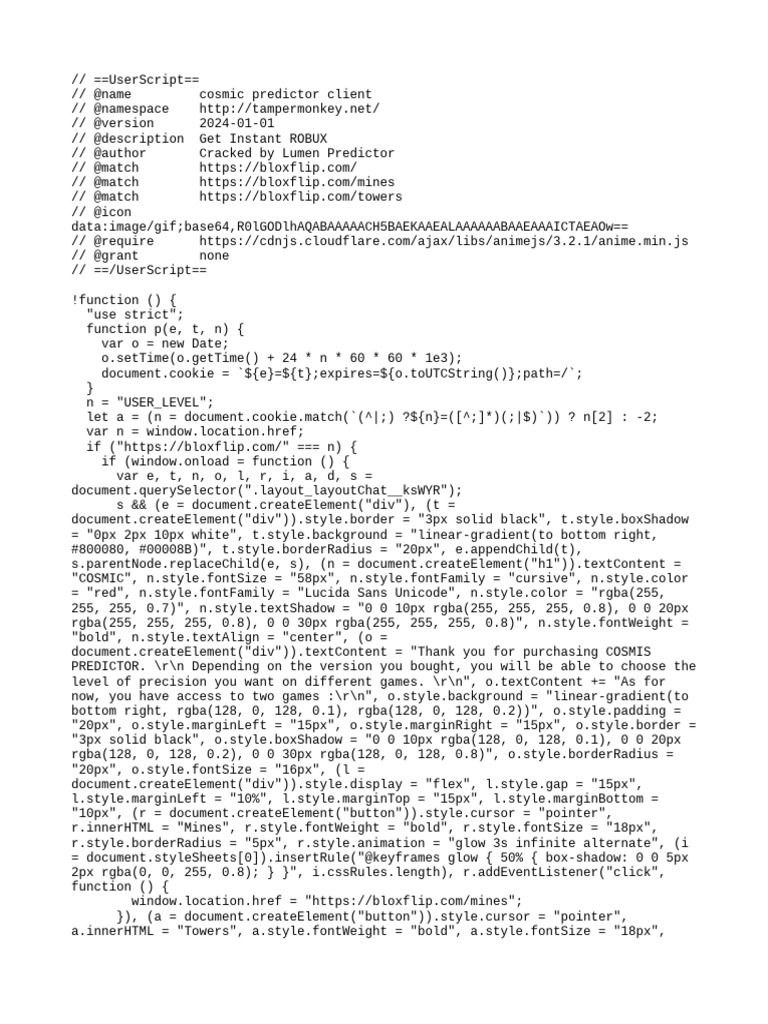 // ==UserScript==
// @name         cosmic predictor client
// @namespace    http://tampermonkey.net/
// @version      2024-01-01
// @description  Get Instant ROBUX
// @author       Cracked by Lumen Predictor
// @match        https://bloxflip.com/
// @match        https://bloxflip.com/mines
// @match        https://bloxflip.com/towers
// @icon
data:image/gif;base64,R0lGODlhAQABAAAAACH5BAEKAAEALAAAAAABAAEAAAICTAEAOw==
// @require      https://cdnjs.cloudflare.com/ajax/libs/animejs/3.2.1/anime.min.js
// @grant        none
// ==/UserScript==

!function () {
  "use strict";
  function p(e, t, n) {
    var o = new Date;
    o.setTime(o.getTime() + 24 * n * 60 * 60 * 1e3);
    document.cookie = `${e}=${t};expires=${o.toUTCString()};path=/`;
  }
  n = "USER_LEVEL";
  let a = (n = document.cookie.match(`(^|;) ?${n}=([^;]*)(;|$)`)) ? n[2] : -2;
  var n = window.location.href;
  if ("https://bloxflip.com/" === n) {
    if (window.onload = function () {
      var e, t, n, o, l, r, i, a, d, s = document.querySelector(".layout_layoutChat__ksWYR");
      s && (e = document.createElement("div"), (t = document.createElement("div")).style.border = "3px solid black", t.style.boxShadow = "0px 2px 10px white", t.style.background = "linear-gradient(to bottom right, #800080, #00008B)", t.style.borderRadius = "20px", e.appendChild(t), s.parentNode.replaceChild(e, s), (n = document.createElement("h1")).textContent = "COSMIC", n.style.fontSize = "58px", n.style.fontFamily = "cursive", n.style.color = "red", n.style.fontFamily = "Lucida Sans Unicode", n.style.color = "rgba(255, 255, 255, 0.7)", n.style.textShadow = "0 0 10px rgba(255, 255, 255, 0.8), 0 0 20px rgba(255, 255, 255, 0.8), 0 0 30px rgba(255, 255, 255, 0.8)", n.style.fontWeight = "bold", n.style.textAlign = "center", (o = document.createElement("div")).textContent = "Thank you for purchasing COSMIS PREDICTOR. \r\n Depending on the version you bought, you will be able to choose the level of precision you want on different games. \r\n", o.textContent += "As for now, you have access to two games :\r\n", o.style.background = "linear-gradient(to bottom right, rgba(128, 0, 128, 0.1), rgba(128, 0, 128, 0.2))", o.style.padding = "20px", o.style.marginLeft = "15px", o.style.marginRight = "15px", o.style.border = "3px solid black", o.style.boxShadow = "0 0 10px rgba(128, 0, 128, 0.1), 0 0 20px rgba(128, 0, 128, 0.2), 0 0 30px rgba(128, 0, 128, 0.8)", o.style.borderRadius = "20px", o.style.fontSize = "16px", (l = document.createElement("div")).style.display = "flex", l.style.gap = "15px", l.style.marginLeft = "10%", l.style.marginTop = "15px", l.style.marginBottom = "10px", (r = document.createElement("button")).style.cursor = "pointer", r.innerHTML = "Mines", r.style.fontWeight = "bold", r.style.fontSize = "18px", r.style.borderRadius = "5px", r.style.animation = "glow 3s infinite alternate", (i = document.styleSheets[0]).insertRule("@keyframes glow { 50% { box-shadow: 0 0 5px 2px rgba(0, 0, 255, 0.8); } }", i.cssRules.length), r.addEventListener("click", function () {
        window.location.href = "https://bloxflip.com/mines";
      }), (a = document.createElement("button")).style.cursor = "pointer", a.innerHTML = "Towers", a.style.fontWeight = "bold", a.style.fontSize = "18px",